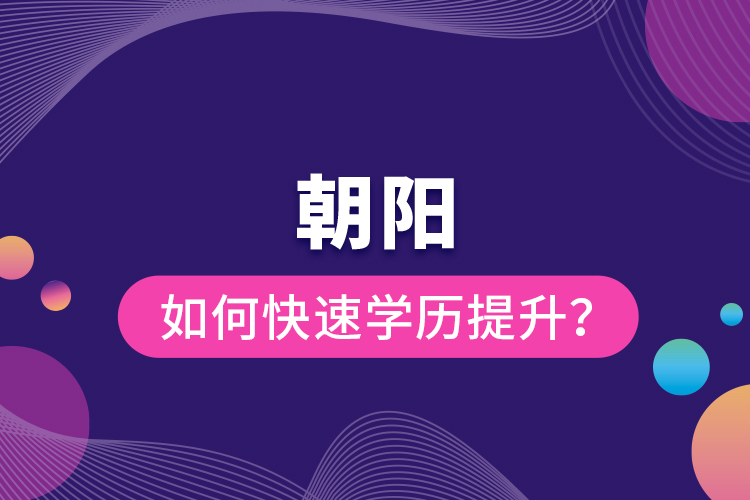 朝阳

如何快速学历提升?